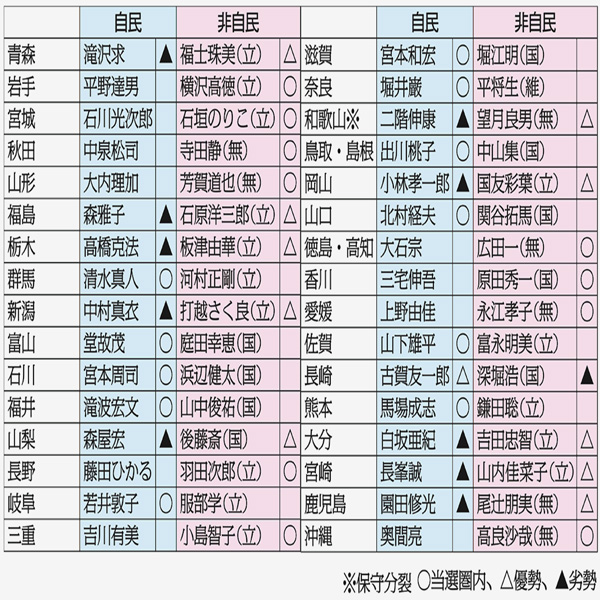 | | 自民 | | 非自民 | |
|---|---|---|---|---|
| 青森 | 滝沢求 | ▲ | 福士珠美(立) | △ |
| 岩手 | 平野達男 | | 横沢高徳(立) | ○ |
| 宮城 | 石川光次郎 | | 石垣のりこ(立) | ○ |
| 秋田 | 中泉松司 | | 寺田静(無) | ○ |
| 山形 | 大内理加 | | 芳賀道也(無) | ○ |
| 福島 | 森雅子 | ▲ | 石原洋三郎(立) | △ |
| 栃木 | 高橋克法 | ▲ | 板津由華(立) | △ |
| 群馬 | 清水真人 | ○ | 河村正剛(立) | |
| 新潟 | 中村真衣 | ▲ | 打越さく良(立) | △ |
| 富山 | 堂故茂 | ○ | 庭田幸恵(国) | |
| 石川 | 宮本周司 | ○ | 浜辺健太(国) | |
| 福井 | 滝波宏文 | ○ | 山中俊祐(国) | |
| 山梨 | 森屋宏 | ▲ | 後藤斎(国) | △ |
| 長野 | 藤田ひかる | | 羽田次郎(立) | ○ |
| 岐阜 | 若井敦子 | ○ | 服部学(立) | |
| 三重 | 吉川有美 | | 小島智子(立) | ○ |

| | 自民 | | 非自民 | |
|---|---|---|---|---|
| 滋賀 | 宮本和宏 | ○ | 堀江明(国) | |
| 奈良 | 堀井巌 | ○ | 平将生(維) | |
| 和歌山※ | 二階伸康 | ▲ | 望月良男(無) | △ |
| 鳥取・島根 | 出川桃子 | ○ | 中山集(国) | |
| 岡山 | 小林孝一郎 | ▲ | 国友彩葉(立) | △ |
| 山口 | 北村経夫 | ○ | 関谷拓馬(国) | |
| 徳島・高知 | 大石宗 | | 広田一(無) | ○ |
| 香川 | 三宅伸吾 | | 原田秀一(国) | ○ |
| 愛媛 | 上野由佳 | | 永江孝子(無) | ○ |
| 佐賀 | 山下雄平 | ○ | 富永明美(立) | |
| 長崎 | 古賀友一郎 | △ | 深堀浩(国) | ▲ |
| 熊本 | 馬場成志 | ○ | 鎌田聡(立) | |
| 大分 | 白坂亜紀 | ▲ | 吉田忠智(立) | △ |
| 宮崎 | 長峯誠 | ▲ | 山内佳菜子(立) | △ |
| 鹿児島 | 園田修光 | ▲ | 尾辻朋実(無) | △ |
| 沖縄 | 奥間亮 | | 高良沙哉(無) | ○ |

※保守分裂 ○当選圏内、△優勢、▲劣勢